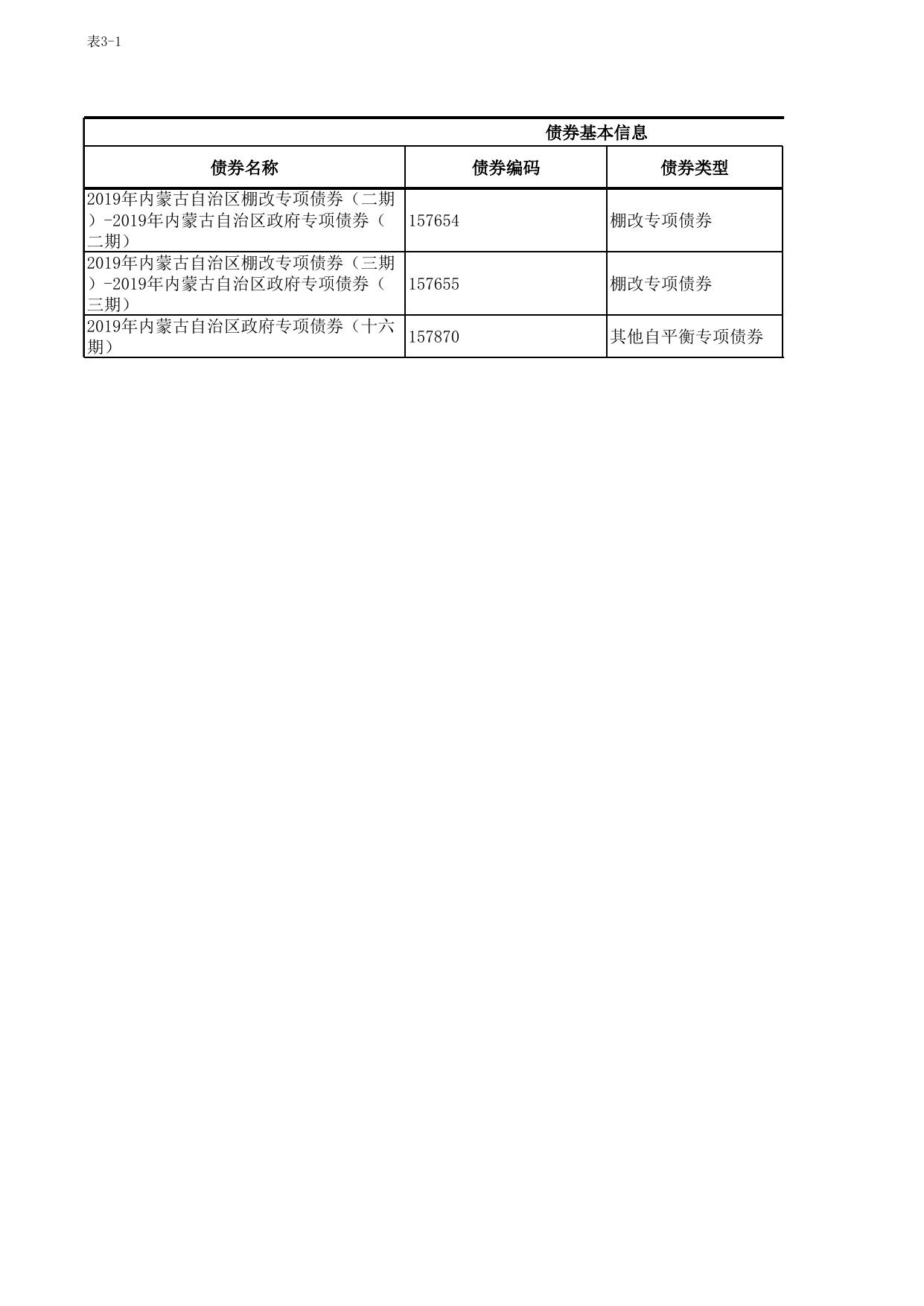 表3-1

债券基本信息

| 债券名称 | 债券编码 | 债券类型 |
|---|---|---|
| 2019年内蒙古自治区棚改专项债券（二期）-2019年内蒙古自治区政府专项债券（二期） | 157654 | 棚改专项债券 |
| 2019年内蒙古自治区棚改专项债券（三期）-2019年内蒙古自治区政府专项债券（三期） | 157655 | 棚改专项债券 |
| 2019年内蒙古自治区政府专项债券（十六期） | 157870 | 其他自平衡专项债券 |